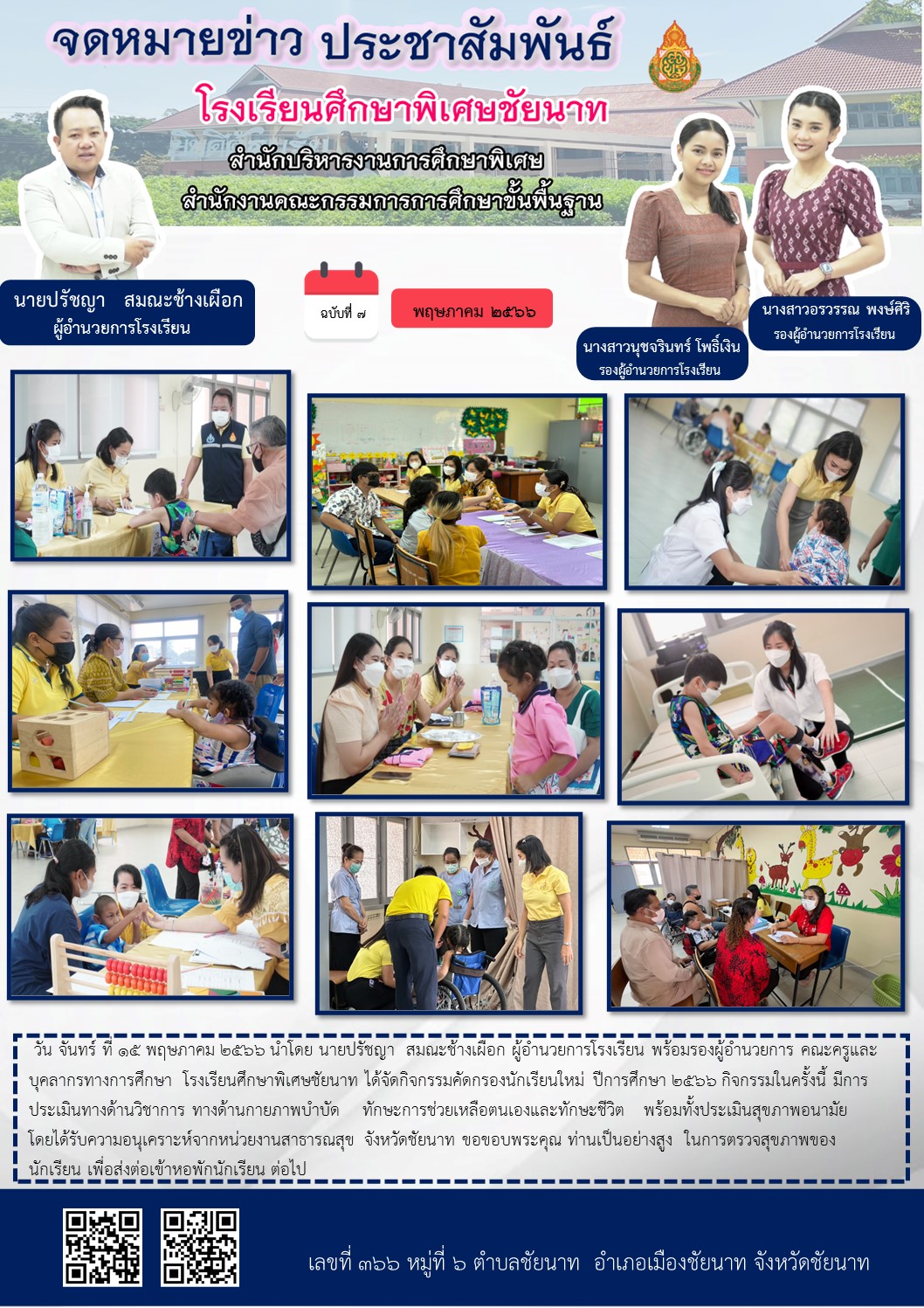 จดหมายข่าว ประชาสัมพันธ์

โรงเรียนศึกษาพิเศษชัยนาท

สำนักบริหารงานการศึกษาพิเศษ

สำนักงานคณะกรรมการการศึกษาขั้นพื้นฐาน

นายปรัชญา สมณะช้างเผือก
ผู้อำนวยการโรงเรียน

ฉบับที่ ๗

พฤษภาคม ๒๕๖๖

นางสาวนุชจรินทร์ โพธิ์เงิน
รองผู้อำนวยการโรงเรียน

นางสาวอรวรรณ พงษ์ศิริ
รองผู้อำนวยการโรงเรียน

วัน จันทร์ ที่ ๑๕ พฤษภาคม ๒๕๖๖ นำโดย นายปรัชญา สมณะช้างเผือก ผู้อำนวยการโรงเรียน พร้อมรองผู้อำนวยการ คณะครูและบุคลากรทางการศึกษา โรงเรียนศึกษาพิเศษชัยนาท ได้จัดกิจกรรมคัดกรองนักเรียนใหม่ ปีการศึกษา ๒๕๖๖ กิจกรรมในครั้งนี้ มีการประเมินทางด้านวิชาการ ทางด้านกายภาพบำบัด ทักษะการช่วยเหลือตนเองและทักษะชีวิต พร้อมทั้งประเมินสุขภาพอนามัย โดยได้รับความอนุเคราะห์จากหน่วยงานสาธารณสุข จังหวัดชัยนาท ขอขอบพระคุณ ท่านเป็นอย่างสูง ในการตรวจสุขภาพของนักเรียน เพื่อส่งต่อเข้าหอพักนักเรียน ต่อไป

เลขที่ ๓๖๖ หมู่ที่ ๖ ตำบลชัยนาท อำเภอเมืองชัยนาท จังหวัดชัยนาท